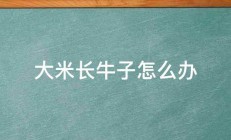 大米长牛子怎么办